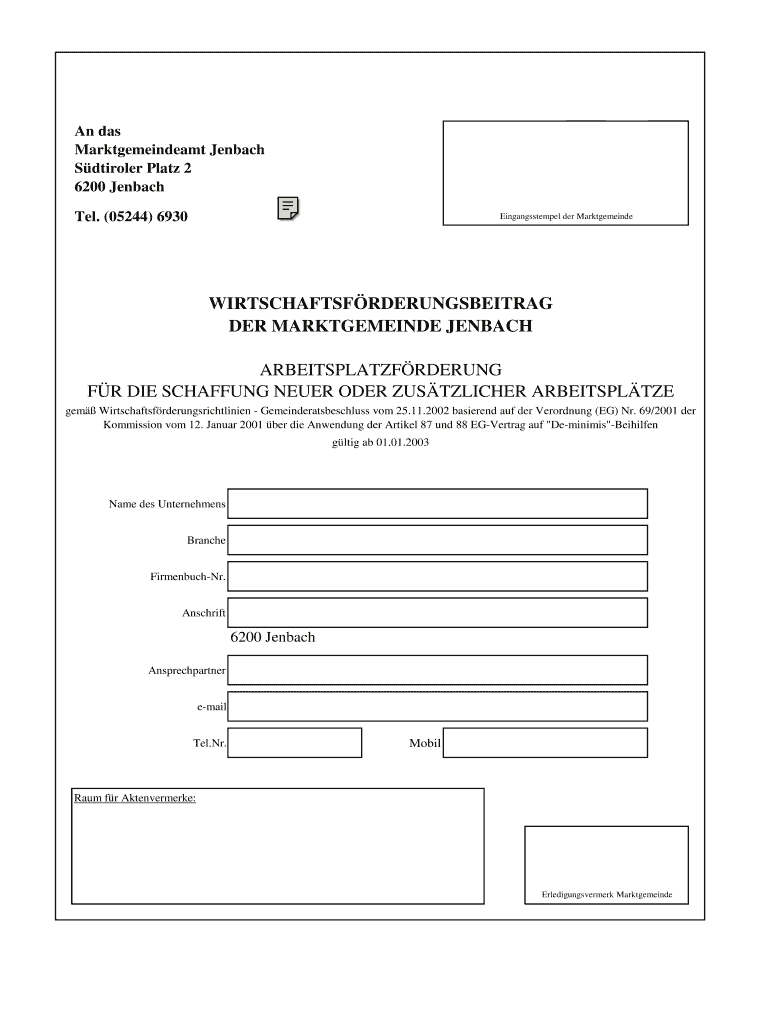 An das
Marktgemeindeamt Jenbach
Südtiroler Platz 2
6200 Jenbach

Tel. (05244) 6930

Eingangsstempel der Marktgemeinde

WIRTSCHAFTSFÖRDERUNGSBEITRAG
DER MARKTGEMEINDE JENBACH

ARBEITSPLATZFÖRDERUNG
FÜR DIE SCHAFFUNG NEUER ODER ZUSÄTZLICHER ARBEITSPLÄTZE

gemäß Wirtschaftsförderungsrichtlinien - Gemeinderatsbeschluss vom 25.11.2002 basierend auf der Verordnung (EG) Nr. 69/2001 der Kommission vom 12. Januar 2001 über die Anwendung der Artikel 87 und 88 EG-Vertrag auf "De-minimis"-Beihilfen
gültig ab 01.01.2003

Name des Unternehmens

Branche

Firmenbuch-Nr.

Anschrift

6200 Jenbach

Ansprechpartner

e-mail

Tel.Nr.

Mobil

Raum für Aktenvermerke:

Erledigungsvermerk Marktgemeinde